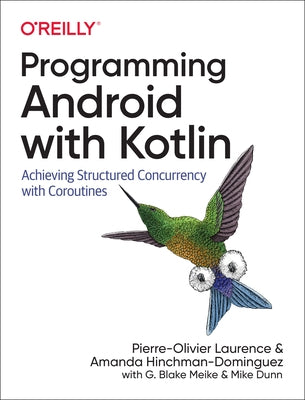 O'REILLY®

Programming Android with Kotlin

Achieving Structured Concurrency with Coroutines

Pierre-Olivier Laurence & Amanda Hinchman-Dominguez
with G. Blake Meike & Mike Dunn